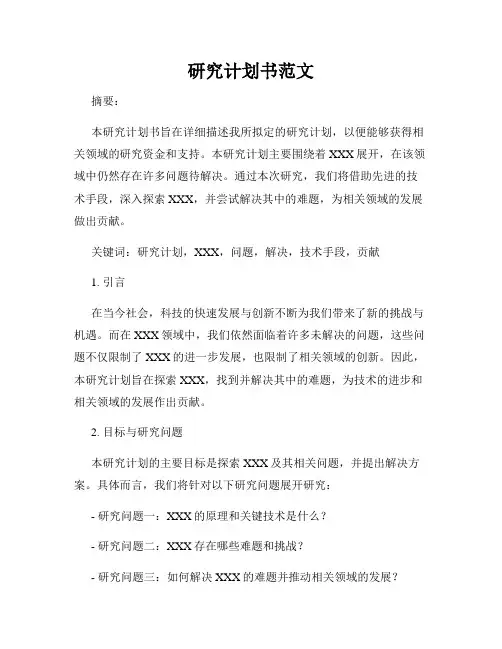 研究计划书范文

摘要：

本研究计划书旨在详细描述我所拟定的研究计划，以便能够获得相关领域的研究资金和支持。本研究计划主要围绕着XXX展开，在该领域中仍然存在许多问题待解决。通过本次研究，我们将借助先进的技术手段，深入探索XXX，并尝试解决其中的难题，为相关领域的发展做出贡献。

关键词：研究计划，XXX，问题，解决，技术手段，贡献

1. 引言

在当今社会，科技的快速发展与创新不断为我们带来了新的挑战与机遇。而在XXX领域中，我们依然面临着许多未解决的问题，这些问题不仅限制了XXX的进一步发展，也限制了相关领域的创新。因此，本研究计划旨在探索XXX，找到并解决其中的难题，为技术的进步和相关领域的发展作出贡献。

2. 目标与研究问题

本研究计划的主要目标是探索XXX及其相关问题，并提出解决方案。具体而言，我们将针对以下研究问题展开研究：

- 研究问题一：XXX的原理和关键技术是什么？

- 研究问题二：XXX存在哪些难题和挑战？

- 研究问题三：如何解决XXX的难题并推动相关领域的发展？